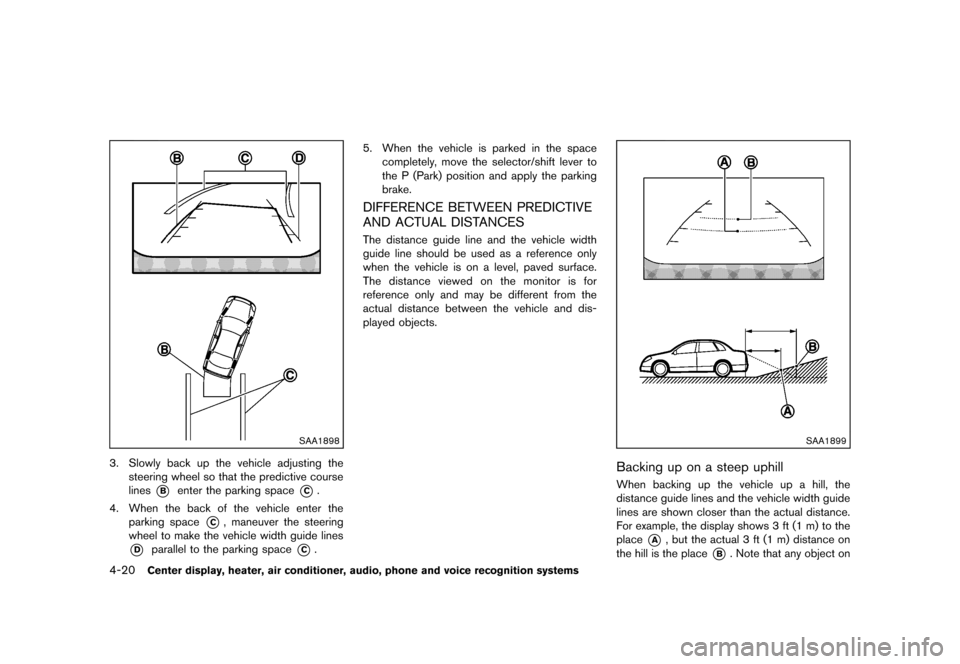 B C D

B

C

SAA1898

3. Slowly back up the vehicle adjusting the steering wheel so that the predictive course lines B enter the parking space C.

4. When the back of the vehicle enter the parking space C, maneuver the steering wheel to make the vehicle width guide lines D parallel to the parking space C.

5. When the vehicle is parked in the space completely, move the selector/shift lever to the P (Park) position and apply the parking brake.

DIFFERENCE BETWEEN PREDICTIVE AND ACTUAL DISTANCES

The distance guide line and the vehicle width guide line should be used as a reference only when the vehicle is on a level, paved surface. The distance viewed on the monitor is for reference only and may be different from the actual distance between the vehicle and displayed objects.

A B

B

A

SAA1899

Backing up on a steep uphill

When backing up the vehicle up a hill, the distance guide lines and the vehicle width guide lines are shown closer than the actual distance. For example, the display shows 3 ft (1 m) to the place A, but the actual 3 ft (1 m) distance on the hill is the place B. Note that any object on

4-20 Center display, heater, air conditioner, audio, phone and voice recognition systems

carmanualsonline.info